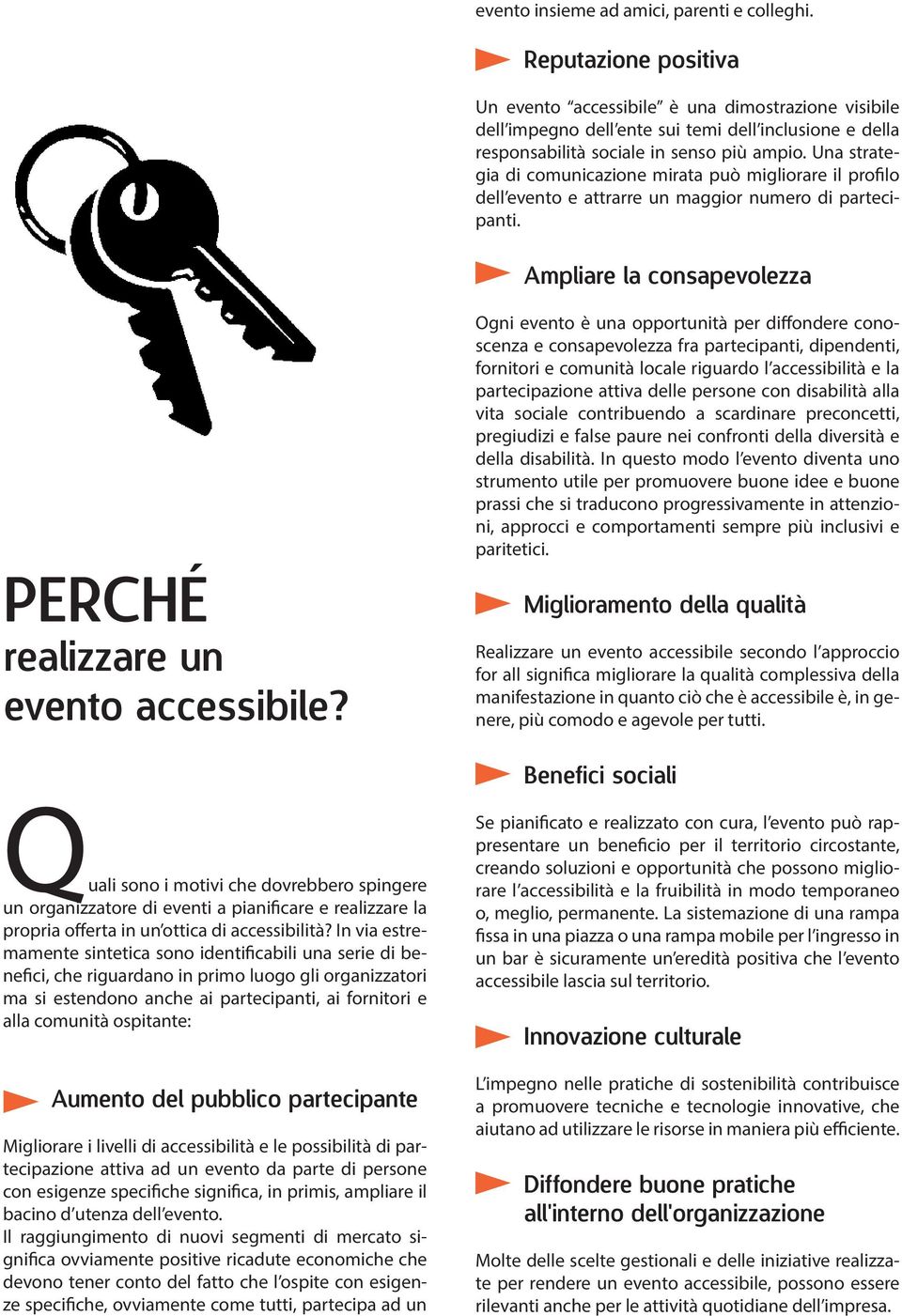 PERCHÉ
realizzare un evento accessibile?

Quali sono i motivi che dovrebbero spingere un organizzatore di eventi a pianificare e realizzare la propria offerta in un'ottica di accessibilità? In via estremamente sintetica sono identificabili una serie di benefici, che riguardano in primo luogo gli organizzatori ma si estendono anche ai partecipanti, ai fornitori e alla comunità ospitante:

Aumento del pubblico partecipante

Migliorare i livelli di accessibilità e le possibilità di partecipazione attiva ad un evento da parte di persone con esigenze specifiche significa, in primis, ampliare il bacino d'utenza dell'evento.
Il raggiungimento di nuovi segmenti di mercato significa ovviamente positive ricadute economiche che devono tener conto del fatto che l'ospite con esigenze specifiche, ovviamente come tutti, partecipa ad un evento insieme ad amici, parenti e colleghi.

Reputazione positiva

Un evento "accessibile" è una dimostrazione visibile dell'impegno dell'ente sui temi dell'inclusione e della responsabilità sociale in senso più ampio. Una strategia di comunicazione mirata può migliorare il profilo dell'evento e attrarre un maggior numero di partecipanti.

Ampliare la consapevolezza

Ogni evento è una opportunità per diffondere conoscenza e consapevolezza fra partecipanti, dipendenti, fornitori e comunità locale riguardo l'accessibilità e la partecipazione attiva delle persone con disabilità alla vita sociale contribuendo a scardinare preconcetti, pregiudizi e false paure nei confronti della diversità e della disabilità. In questo modo l'evento diventa uno strumento utile per promuovere buone idee e buone prassi che si traducono progressivamente in attenzioni, approcci e comportamenti sempre più inclusivi e paritetici.

Miglioramento della qualità

Realizzare un evento accessibile secondo l'approccio for all significa migliorare la qualità complessiva della manifestazione in quanto ciò che è accessibile è, in genere, più comodo e agevole per tutti.

Benefici sociali

Se pianificato e realizzato con cura, l'evento può rappresentare un beneficio per il territorio circostante, creando soluzioni e opportunità che possono migliorare l'accessibilità e la fruibilità in modo temporaneo o, meglio, permanente. La sistemazione di una rampa fissa in una piazza o una rampa mobile per l'ingresso in un bar è sicuramente un'eredità positiva che l'evento accessibile lascia sul territorio.

Innovazione culturale

L'impegno nelle pratiche di sostenibilità contribuisce a promuovere tecniche e tecnologie innovative, che aiutano ad utilizzare le risorse in maniera più efficiente.

Diffondere buone pratiche all'interno dell'organizzazione

Molte delle scelte gestionali e delle iniziative realizzate per rendere un evento accessibile, possono essere rilevanti anche per le attività quotidiane dell'impresa.